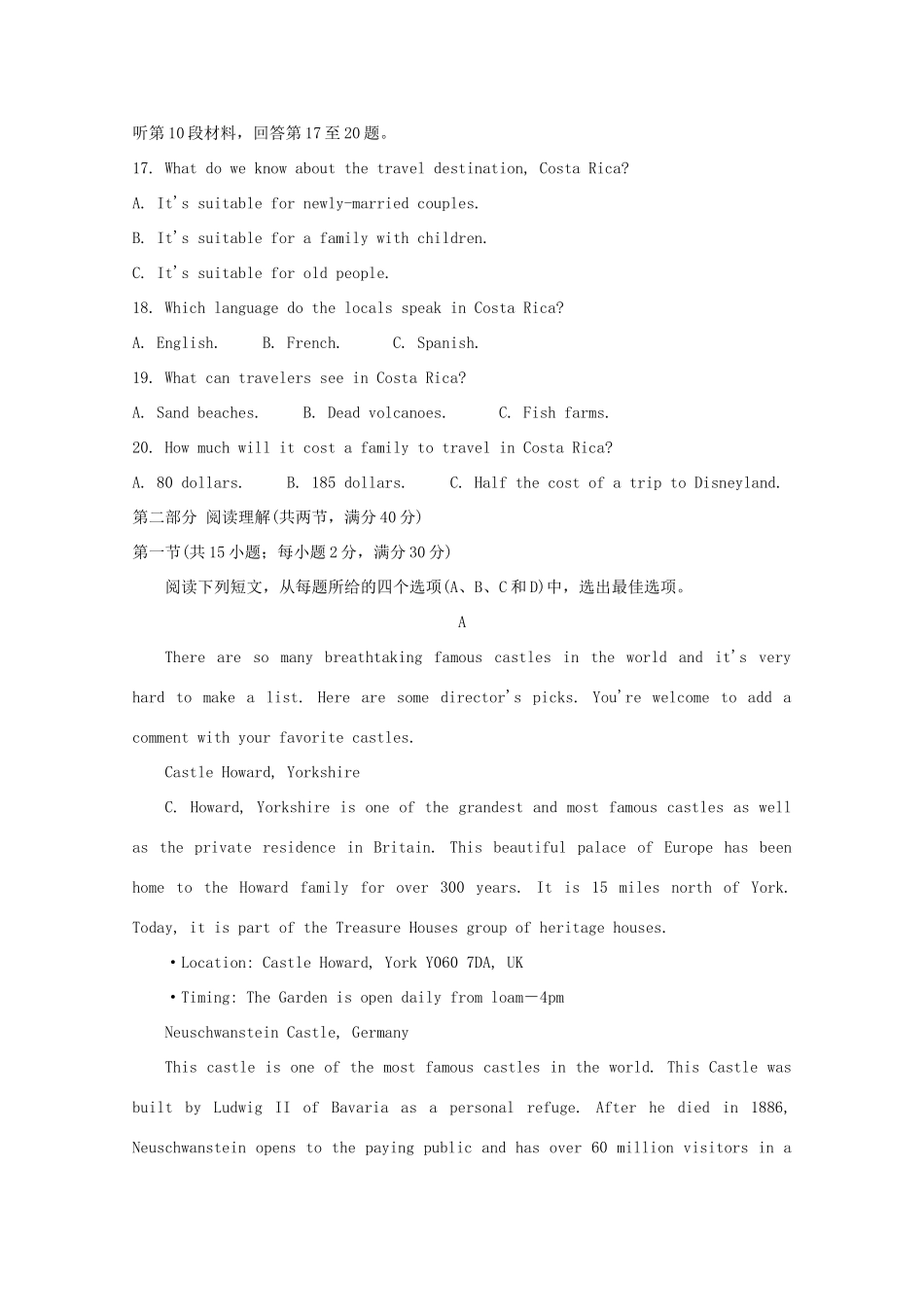 听第10段材料，回答第17至20题。

17. What do we know about the travel destination, Costa Rica?

A. It's suitable for newly-married couples.

B. It's suitable for a family with children.

C. It's suitable for old people.

18. Which language do the locals speak in Costa Rica?

A. English.  B. French.  C. Spanish.

19. What can travelers see in Costa Rica?

A. Sand beaches.  B. Dead volcanoes.  C. Fish farms.

20. How much will it cost a family to travel in Costa Rica?

A. 80 dollars.  B. 185 dollars.  C. Half the cost of a trip to Disneyland.

第二部分 阅读理解(共两节，满分40分)

第一节(共15小题；每小题2分，满分30分)

阅读下列短文，从每题所给的四个选项(A、B、C和D)中，选出最佳选项。

A

There are so many breathtaking famous castles in the world and it's very hard to make a list. Here are some director's picks. You're welcome to add a comment with your favorite castles.

Castle Howard, Yorkshire

C. Howard, Yorkshire is one of the grandest and most famous castles as well as the private residence in Britain. This beautiful palace of Europe has been home to the Howard family for over 300 years. It is 15 miles north of York. Today, it is part of the Treasure Houses group of heritage houses.

•Location: Castle Howard, York YO60 7DA, UK

•Timing: The Garden is open daily from loam—4pm

Neuschwanstein Castle, Germany

This castle is one of the most famous castles in the world. This Castle was built by Ludwig II of Bavaria as a personal refuge. After he died in 1886, Neuschwanstein opens to the paying public and has over 60 million visitors in a